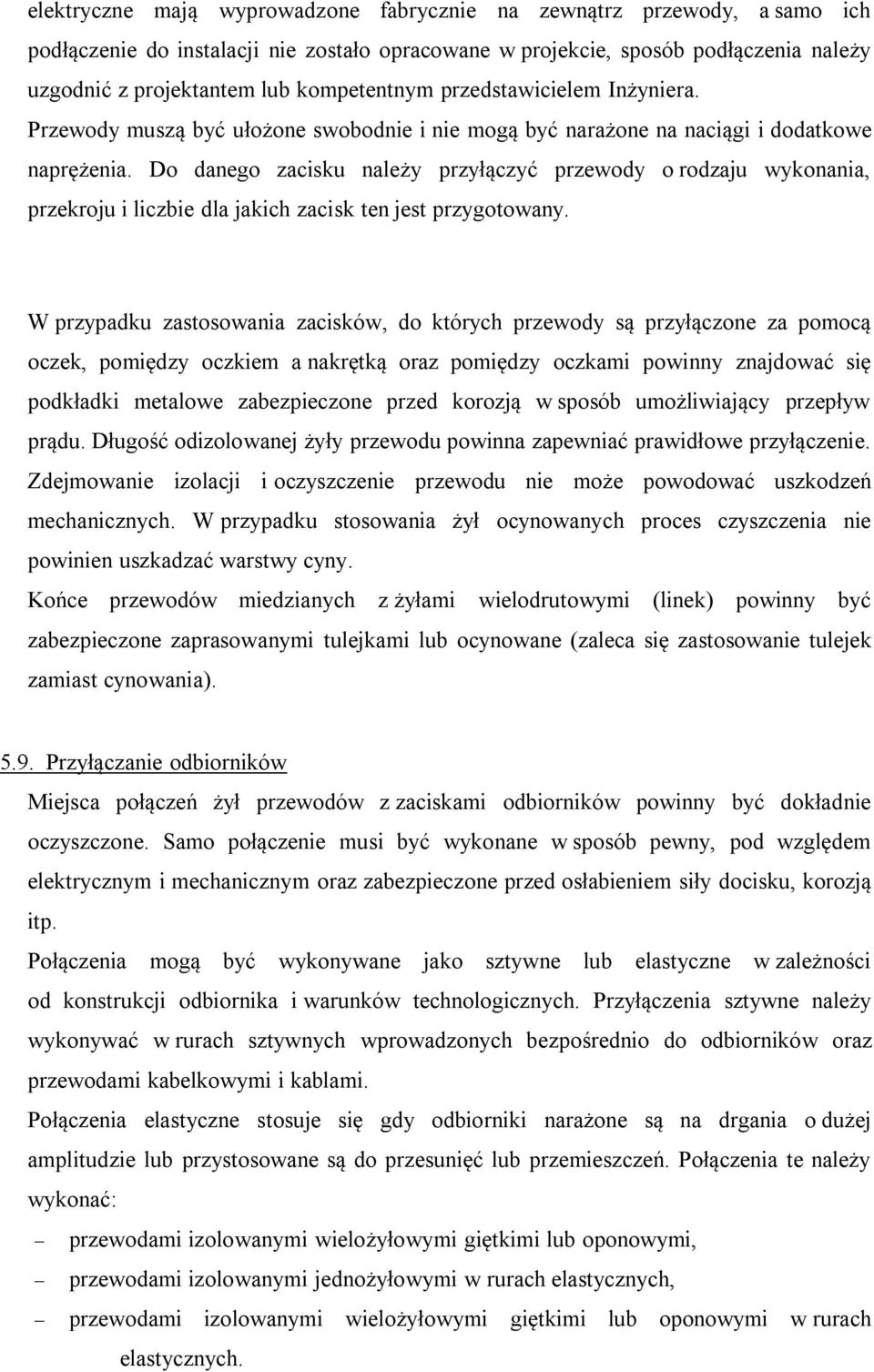 elektryczne mają wyprowadzone fabrycznie na zewnątrz przewody, a samo ich podłączenie do instalacji nie zostało opracowane w projekcie, sposób podłączenia należy uzgodnić z projektantem lub kompetentnym przedstawicielem Inżyniera. Przewody muszą być ułożone swobodnie i nie mogą być narażone na naciągi i dodatkowe naprężenia. Do danego zacisku należy przyłączyć przewody o rodzaju wykonania, przekroju i liczbie dla jakich zacisk ten jest przygotowany.

W przypadku zastosowania zacisków, do których przewody są przyłączone za pomocą oczek, pomiędzy oczkiem a nakrętką oraz pomiędzy oczkami powinny znajdować się podkładki metalowe zabezpieczone przed korozją w sposób umożliwiający przepływ prądu. Długość odizolowanej żyły przewodu powinna zapewniać prawidłowe przyłączenie. Zdejmowanie izolacji i oczyszczenie przewodu nie może powodować uszkodzeń mechanicznych. W przypadku stosowania żył ocynowanych proces czyszczenia nie powinien uszkadzać warstwy cyny.
Końce przewodów miedzianych z żyłami wielodrutowymi (linek) powinny być zabezpieczone zaprasowanymi tulejkami lub ocynowane (zaleca się zastosowanie tulejek zamiast cynowania).

5.9. Przyłączanie odbiorników
Miejsca połączeń żył przewodów z zaciskami odbiorników powinny być dokładnie oczyszczone. Samo połączenie musi być wykonane w sposób pewny, pod względem elektrycznym i mechanicznym oraz zabezpieczone przed osłabieniem siły docisku, korozją itp.
Połączenia mogą być wykonywane jako sztywne lub elastyczne w zależności od konstrukcji odbiornika i warunków technologicznych. Przyłączenia sztywne należy wykonywać w rurach sztywnych wprowadzonych bezpośrednio do odbiorników oraz przewodami kabelkowymi i kablami.
Połączenia elastyczne stosuje się gdy odbiorniki narażone są na drgania o dużej amplitudzie lub przystosowane są do przesunięć lub przemieszczeń. Połączenia te należy wykonać:
– przewodami izolowanymi wielożyłowymi giętkimi lub oponowymi,
– przewodami izolowanymi jednożyłowymi w rurach elastycznych,
– przewodami izolowanymi wielożyłowymi giętkimi lub oponowymi w rurach elastycznych.